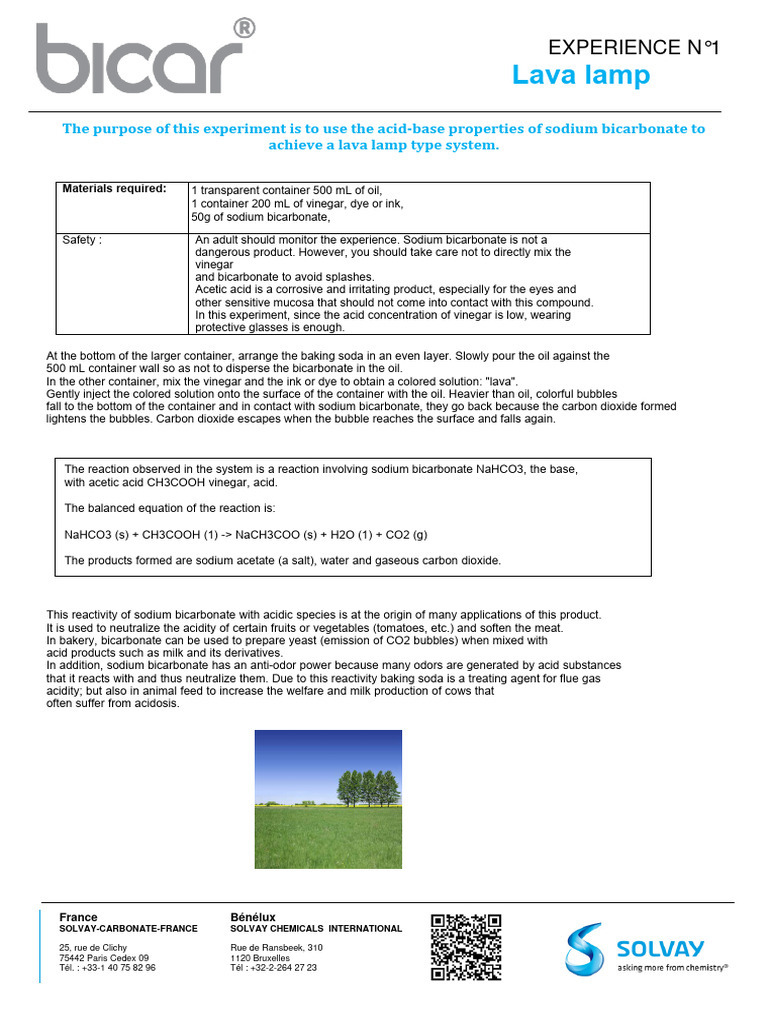 bicar®

EXPERIENCE N°1
Lava lamp

The purpose of this experiment is to use the acid-base properties of sodium bicarbonate to achieve a lava lamp type system.

| Materials required: | 1 transparent container 500 mL of oil, 1 container 200 mL of vinegar, dye or ink, 50g of sodium bicarbonate, |
|---|---|
| Safety : | An adult should monitor the experience. Sodium bicarbonate is not a dangerous product. However, you should take care not to directly mix the vinegar and bicarbonate to avoid splashes. Acetic acid is a corrosive and irritating product, especially for the eyes and other sensitive mucosa that should not come into contact with this compound. In this experiment, since the acid concentration of vinegar is low, wearing protective glasses is enough. |

At the bottom of the larger container, arrange the baking soda in an even layer. Slowly pour the oil against the 500 mL container wall so as not to disperse the bicarbonate in the oil.
In the other container, mix the vinegar and the ink or dye to obtain a colored solution: "lava".
Gently inject the colored solution onto the surface of the container with the oil. Heavier than oil, colorful bubbles fall to the bottom of the container and in contact with sodium bicarbonate, they go back because the carbon dioxide formed lightens the bubbles. Carbon dioxide escapes when the bubble reaches the surface and falls again.

The reaction observed in the system is a reaction involving sodium bicarbonate NaHCO3, the base, with acetic acid CH3COOH vinegar, acid.

The balanced equation of the reaction is:

NaHCO3 (s) + CH3COOH (1) -> NaCH3COO (s) + H2O (1) + CO2 (g)

The products formed are sodium acetate (a salt), water and gaseous carbon dioxide.

This reactivity of sodium bicarbonate with acidic species is at the origin of many applications of this product.
It is used to neutralize the acidity of certain fruits or vegetables (tomatoes, etc.) and soften the meat.
In bakery, bicarbonate can be used to prepare yeast (emission of CO2 bubbles) when mixed with acid products such as milk and its derivatives.
In addition, sodium bicarbonate has an anti-odor power because many odors are generated by acid substances that it reacts with and thus neutralize them. Due to this reactivity baking soda is a treating agent for flue gas acidity; but also in animal feed to increase the welfare and milk production of cows that often suffer from acidosis.

France
SOLVAY-CARBONATE-FRANCE
25, rue de Clichy
75442 Paris Cedex 09
Tél. : +33-1 40 75 82 96

Bénélux
SOLVAY CHEMICALS INTERNATIONAL
Rue de Ransbeek, 310
1120 Bruxelles
Tél : +32-2-264 27 23

SOLVAY
asking more from chemistry®